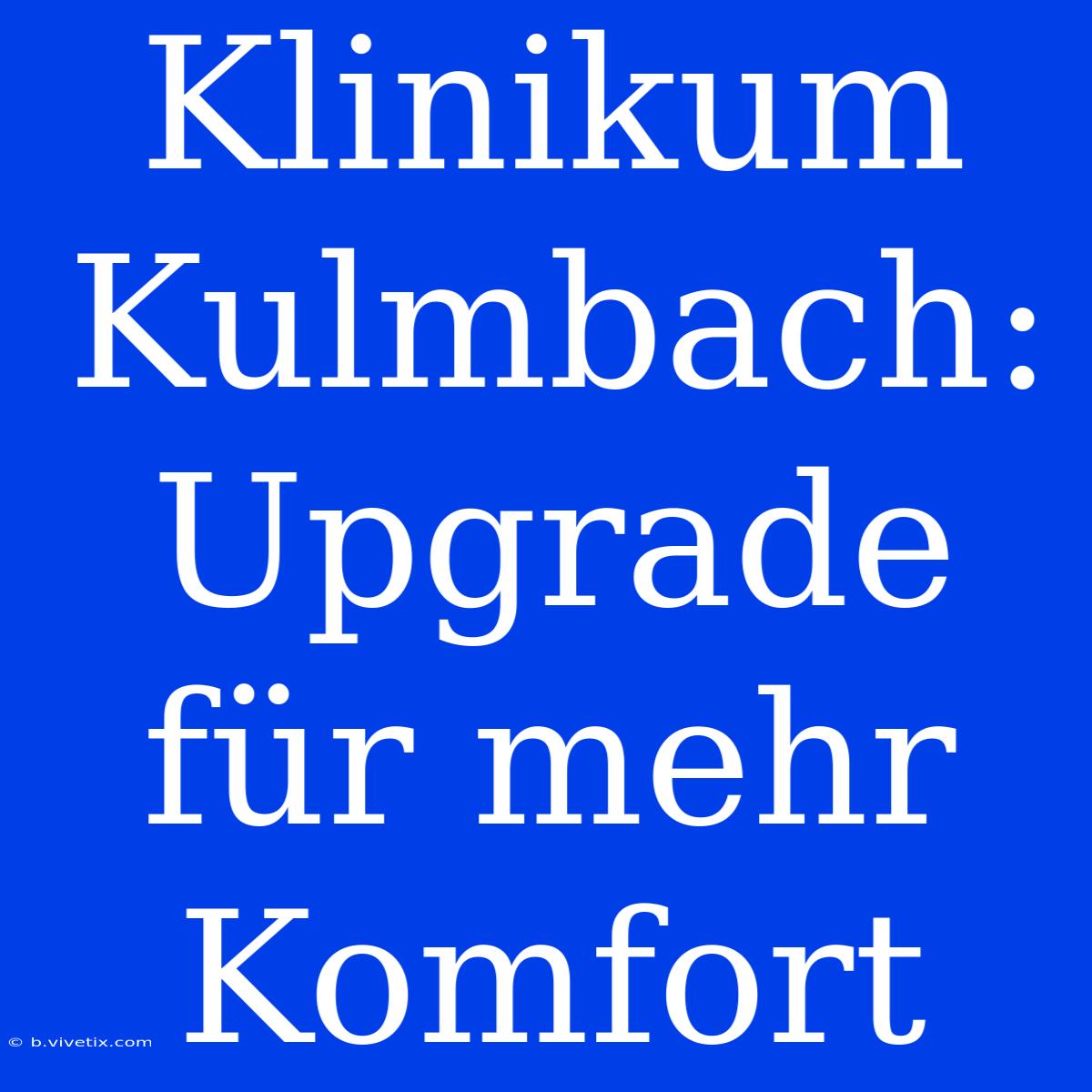 Klinikum Kulmbach: Upgrade für mehr Komfort

© b.vivetix.com